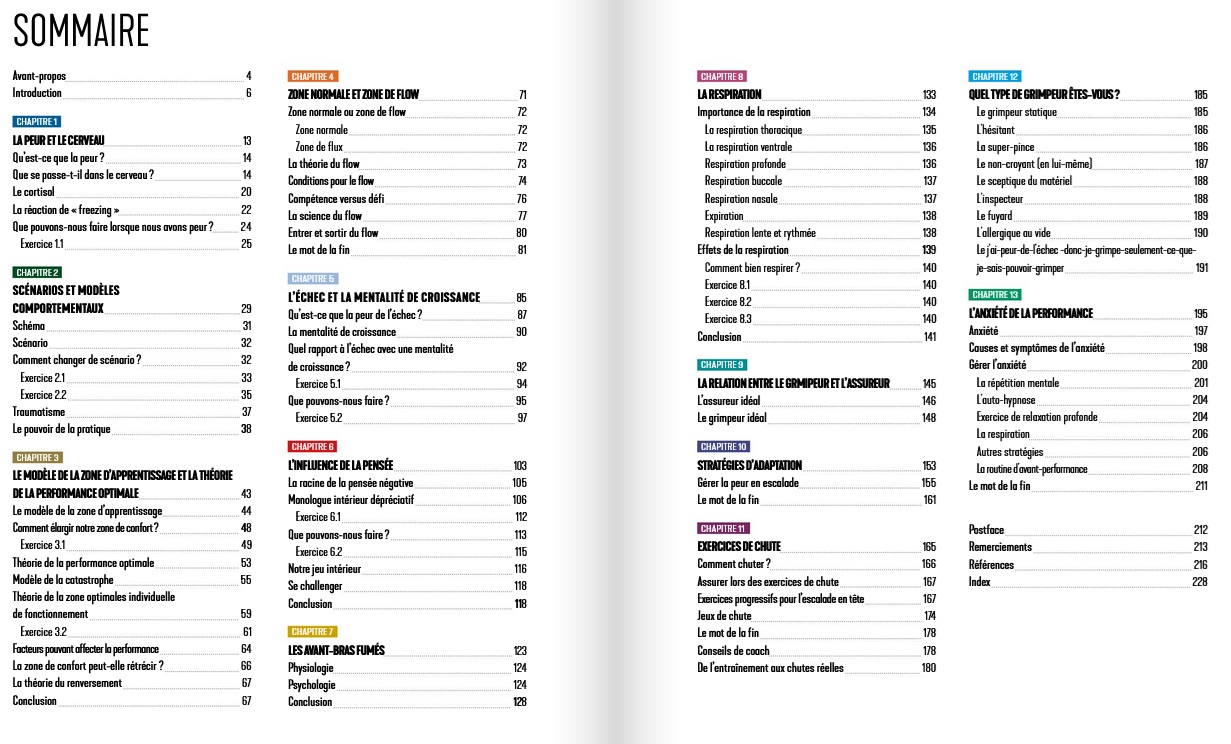 SOMMAIRE

Avant-propos 4
Introduction 6

CHAPITRE 1
LA PEUR ET LE CERVEAU 13
Qu'est-ce que la peur ? 14
Que se passe-t-il dans le cerveau ? 14
Le cortisol 20
La réaction de « freezing » 22
Que pouvons-nous faire lorsque nous avons peur ? 24
Exercice 1.1 25

CHAPITRE 2
SCÉNARIOS ET MODÈLES COMPORTEMENTAUX 29
Schéma 31
Scénario 32
Comment changer de scénario ? 32
Exercice 2.1 33
Exercice 2.2 35
Traumatisme 37
Le pouvoir de la pratique 38

CHAPITRE 3
LE MODÈLE DE LA ZONE D'APPRENTISSAGE ET LA THÉORIE DE LA PERFORMANCE OPTIMALE 43
Le modèle de la zone d'apprentissage 44
Comment élargir notre zone de confort ? 48
Exercice 3.1 49
Théorie de la performance optimale 53
Modèle de la catastrophe 55
Théorie de la zone optimales individuelle de fonctionnement 59
Exercice 3.2 61
Facteurs pouvant affecter la performance 64
La zone de confort peut-elle rétrécir ? 66
La théorie du renversement 67
Conclusion 67

CHAPITRE 4
ZONE NORMALE ET ZONE DE FLOW 71
Zone normale ou zone de flow 72
Zone normale 72
Zone de flux 72
La théorie du flow 73
Conditions pour le flow 74
Compétence versus défi 76
La science du flow 77
Entrer et sortir du flow 80
Le mot de la fin 81

CHAPITRE 5
L'ÉCHEC ET LA MENTALITÉ DE CROISSANCE 85
Qu'est-ce que la peur de l'échec ? 87
La mentalité de croissance 90
Quel rapport à l'échec avec une mentalité de croissance ? 92
Exercice 5.1 94
Que pouvons-nous faire ? 95
Exercice 5.2 97

CHAPITRE 6
L'INFLUENCE DE LA PENSÉE 103
La racine de la pensée négative 105
Monologue intérieur dépréciatif 106
Exercice 6.1 112
Que pouvons-nous faire ? 113
Exercice 6.2 115
Notre jeu intérieur 116
Se challenger 118
Conclusion 118

CHAPITRE 7
LES AVANT-BRAS FUMÉS 123
Physiologie 124
Psychologie 124
Conclusion 128

CHAPITRE 8
LA RESPIRATION 133
Importance de la respiration 134
La respiration thoracique 135
La respiration ventrale 136
Respiration profonde 136
Respiration buccale 137
Respiration nasale 137
Expiration 138
Respiration lente et rythmée 138
Effets de la respiration 139
Comment bien respirer ? 140
Exercice 8.1 140
Exercice 8.2 140
Exercice 8.3 140
Conclusion 141

CHAPITRE 9
LA RELATION ENTRE LE GRMIPEUR ET L'ASSUREUR 145
L'assureur idéal 146
Le grimpeur idéal 148

CHAPITRE 10
STRATÉGIES D'ADAPTATION 153
Gérer la peur en escalade 155
Le mot de la fin 161

CHAPITRE 11
EXERCICES DE CHUTE 165
Comment chuter ? 166
Assurer lors des exercices de chute 167
Exercices progressifs pour l'escalade en tête 167
Jeux de chute 174
Le mot de la fin 178
Conseils de coach 178
De l'entraînement aux chutes réelles 180

CHAPITRE 12
QUEL TYPE DE GRIMPEUR ÊTES-VOUS ? 185
Le grimpeur statique 185
L'hésitant 186
La super-pince 186
Le non-croyant (en lui-même) 187
Le sceptique du matériel 188
L'inspecteur 188
Le fuyard 189
L'allergique au vide 190
Le j'ai-peur-de-l'échec -donc-je-grimpe-seulement-ce-que-je-sais-pouvoir-grimper 191

CHAPITRE 13
L'ANXIÉTÉ DE LA PERFORMANCE 195
Anxiété 197
Causes et symptômes de l'anxiété 198
Gérer l'anxiété 200
La répétition mentale 201
L'auto-hypnose 204
Exercice de relaxation profonde 204
La respiration 206
Autres stratégies 206
La routine d'avant-performance 208
Le mot de la fin 211

Postface 212
Remerciements 213
Références 216
Index 228